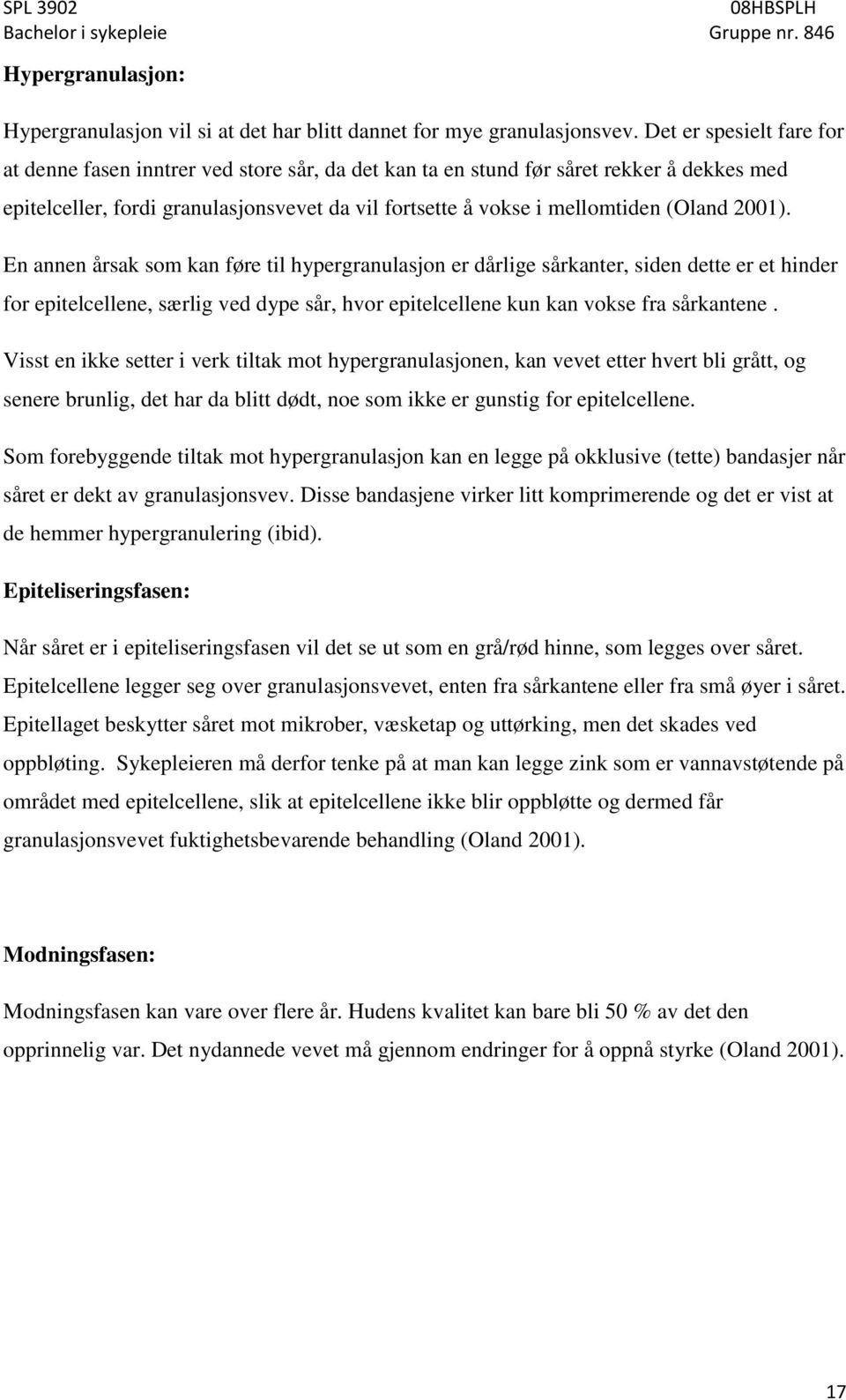 SPL 3902
Bachelor i sykepleie

08HBSPLH
Gruppe nr. 846

Hypergranulasjon:

Hypergranulasjon vil si at det har blitt dannet for mye granulasjonsvev. Det er spesielt fare for at denne fasen inntrer ved store sår, da det kan ta en stund før såret rekker å dekkes med epitelceller, fordi granulasjonsvevet da vil fortsette å vokse i mellomtiden (Oland 2001).

En annen årsak som kan føre til hypergranulasjon er dårlige sårkanter, siden dette er et hinder for epitelcellene, særlig ved dype sår, hvor epitelcellene kun kan vokse fra sårkantene .

Visst en ikke setter i verk tiltak mot hypergranulasjonen, kan vevet etter hvert bli grått, og senere brunlig, det har da blitt dødt, noe som ikke er gunstig for epitelcellene.

Som forebyggende tiltak mot hypergranulasjon kan en legge på okklusive (tette) bandasjer når såret er dekt av granulasjonsvev. Disse bandasjene virker litt komprimerende og det er vist at de hemmer hypergranulering (ibid).

Epiteliseringsfasen:

Når såret er i epiteliseringsfasen vil det se ut som en grå/rød hinne, som legges over såret. Epitelcellene legger seg over granulasjonsvevet, enten fra sårkantene eller fra små øyer i såret. Epitellaget beskytter såret mot mikrober, væsketap og uttørking, men det skades ved oppbløting. Sykepleieren må derfor tenke på at man kan legge zink som er vannavstøtende på området med epitelcellene, slik at epitelcellene ikke blir oppbløtte og dermed får granulasjonsvevet fuktighetsbevarende behandling (Oland 2001).

Modningsfasen:

Modningsfasen kan vare over flere år. Hudens kvalitet kan bare bli 50 % av det den opprinnelig var. Det nydannede vevet må gjennom endringer for å oppnå styrke (Oland 2001).

17